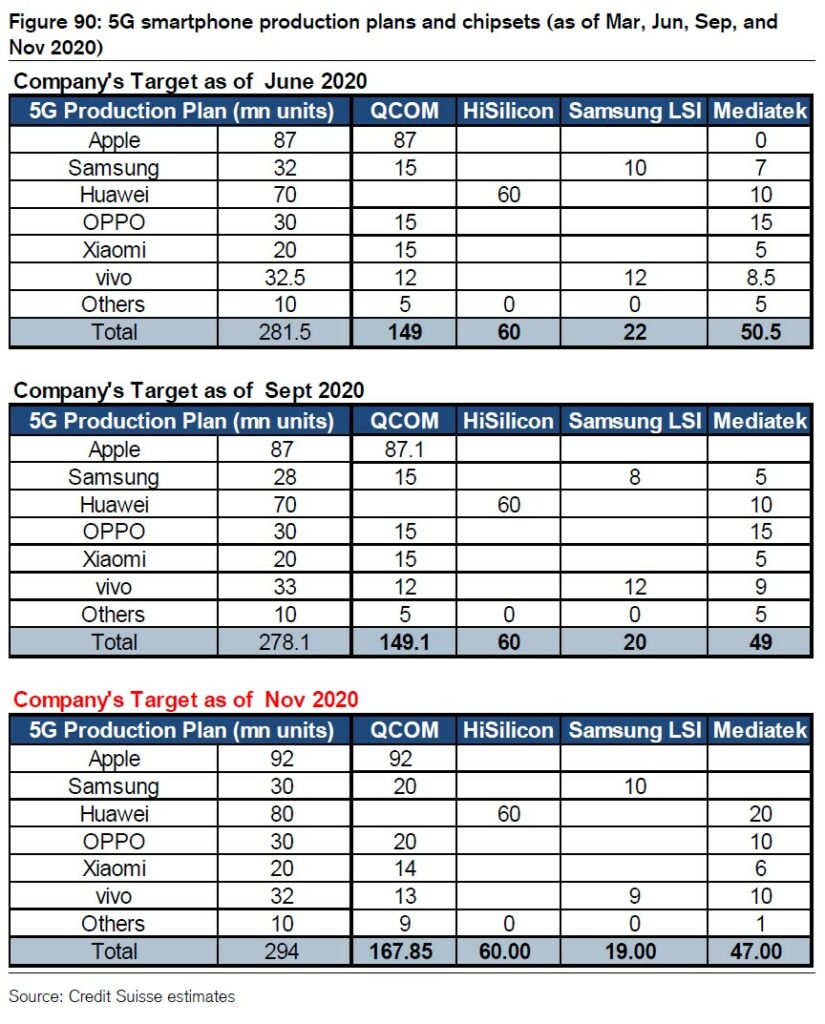 Figure 90: 5G smartphone production plans and chipsets (as of Mar, Jun, Sep, and Nov 2020)

Company's Target as of June 2020

| 5G Production Plan (mn units) | | QCOM | HiSilicon | Samsung LSI | Mediatek |
|---|---|---|---|---|---|
| Apple | 87 | 87 | | | 0 |
| Samsung | 32 | 15 | | 10 | 7 |
| Huawei | 70 | | 60 | | 10 |
| OPPO | 30 | 15 | | | 15 |
| Xiaomi | 20 | 15 | | | 5 |
| vivo | 32.5 | 12 | | 12 | 8.5 |
| Others | 10 | 5 | 0 | 0 | 5 |
| Total | 281.5 | 149 | 60 | 22 | 50.5 |

Company's Target as of Sept 2020

| 5G Production Plan (mn units) | | QCOM | HiSilicon | Samsung LSI | Mediatek |
|---|---|---|---|---|---|
| Apple | 87 | 87.1 | | | |
| Samsung | 28 | 15 | | 8 | 5 |
| Huawei | 70 | | 60 | | 10 |
| OPPO | 30 | 15 | | | 15 |
| Xiaomi | 20 | 15 | | | 5 |
| vivo | 33 | 12 | | 12 | 9 |
| Others | 10 | 5 | 0 | 0 | 5 |
| Total | 278.1 | 149.1 | 60 | 20 | 49 |

Company's Target as of Nov 2020

| 5G Production Plan (mn units) | | QCOM | HiSilicon | Samsung LSI | Mediatek |
|---|---|---|---|---|---|
| Apple | 92 | 92 | | | |
| Samsung | 30 | 20 | | 10 | |
| Huawei | 80 | | 60 | | 20 |
| OPPO | 30 | 20 | | | 10 |
| Xiaomi | 20 | 14 | | | 6 |
| vivo | 32 | 13 | | 9 | 10 |
| Others | 10 | 9 | 0 | 0 | 1 |
| Total | 294 | 167.85 | 60.00 | 19.00 | 47.00 |

Source: Credit Suisse estimates